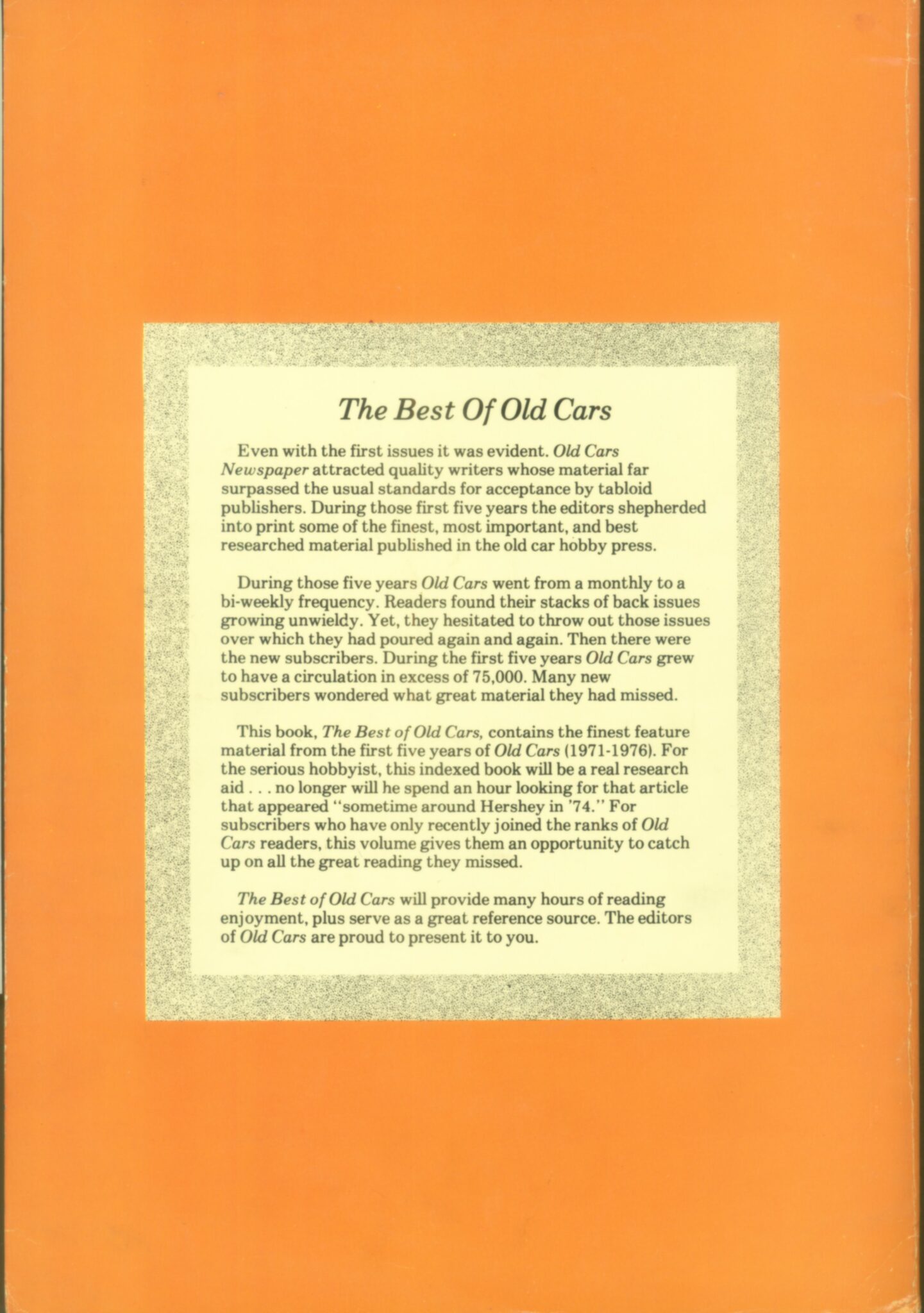 The Best Of Old Cars

Even with the first issues it was evident. Old Cars Newspaper attracted quality writers whose material far surpassed the usual standards for acceptance by tabloid publishers. During those first five years the editors shepherded into print some of the finest, most important, and best researched material published in the old car hobby press.

During those five years Old Cars went from a monthly to a bi-weekly frequency. Readers found their stacks of back issues growing unwieldy. Yet, they hesitated to throw out those issues over which they had poured again and again. Then there were the new subscribers. During the first five years Old Cars grew to have a circulation in excess of 75,000. Many new subscribers wondered what great material they had missed.

This book, The Best of Old Cars, contains the finest feature material from the first five years of Old Cars (1971-1976). For the serious hobbyist, this indexed book will be a real research aid . . . no longer will he spend an hour looking for that article that appeared "sometime around Hershey in '74." For subscribers who have only recently joined the ranks of Old Cars readers, this volume gives them an opportunity to catch up on all the great reading they missed.

The Best of Old Cars will provide many hours of reading enjoyment, plus serve as a great reference source. The editors of Old Cars are proud to present it to you.